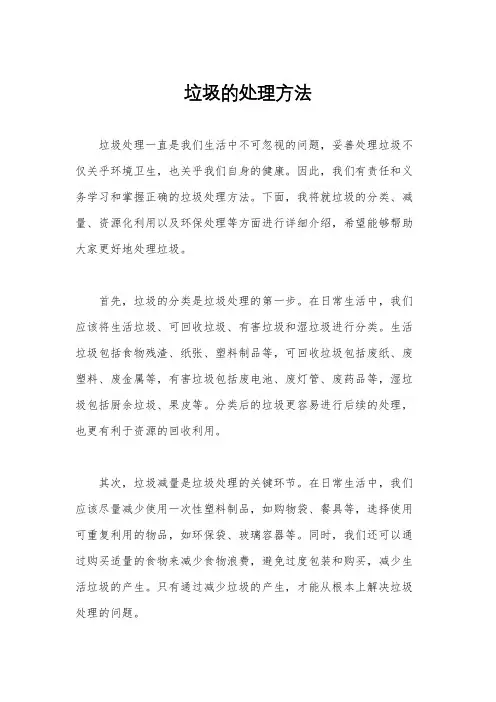 垃圾的处理方法

垃圾处理一直是我们生活中不可忽视的问题，妥善处理垃圾不仅关乎环境卫生，也关乎我们自身的健康。因此，我们有责任和义务学习和掌握正确的垃圾处理方法。下面，我将就垃圾的分类、减量、资源化利用以及环保处理等方面进行详细介绍，希望能够帮助大家更好地处理垃圾。

首先，垃圾的分类是垃圾处理的第一步。在日常生活中，我们应该将生活垃圾、可回收垃圾、有害垃圾和湿垃圾进行分类。生活垃圾包括食物残渣、纸张、塑料制品等，可回收垃圾包括废纸、废塑料、废金属等，有害垃圾包括废电池、废灯管、废药品等，湿垃圾包括厨余垃圾、果皮等。分类后的垃圾更容易进行后续的处理，也更有利于资源的回收利用。

其次，垃圾减量是垃圾处理的关键环节。在日常生活中，我们应该尽量减少使用一次性塑料制品，如购物袋、餐具等，选择使用可重复利用的物品，如环保袋、玻璃容器等。同时，我们还可以通过购买适量的食物来减少食物浪费，避免过度包装和购买，减少生活垃圾的产生。只有通过减少垃圾的产生，才能从根本上解决垃圾处理的问题。